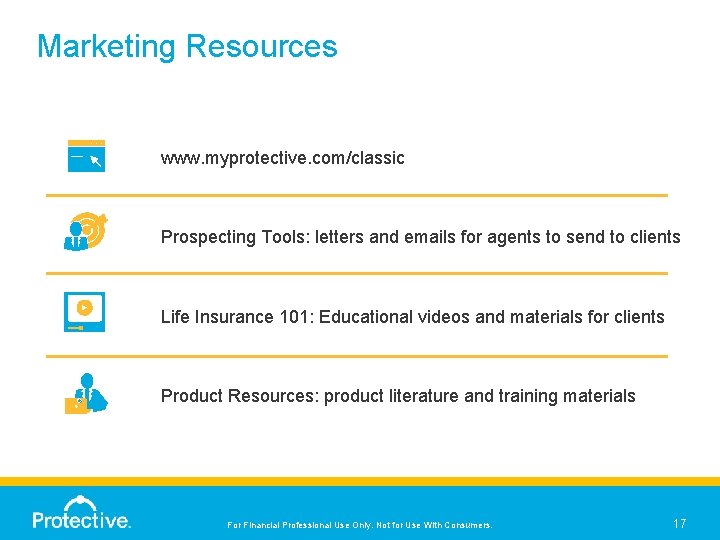 Marketing Resources

www.myprotective.com/classic

Prospecting Tools: letters and emails for agents to send to clients

Life Insurance 101: Educational videos and materials for clients

Product Resources: product literature and training materials

Protective.

For Financial Professional Use Only. Not for Use With Consumers.

17